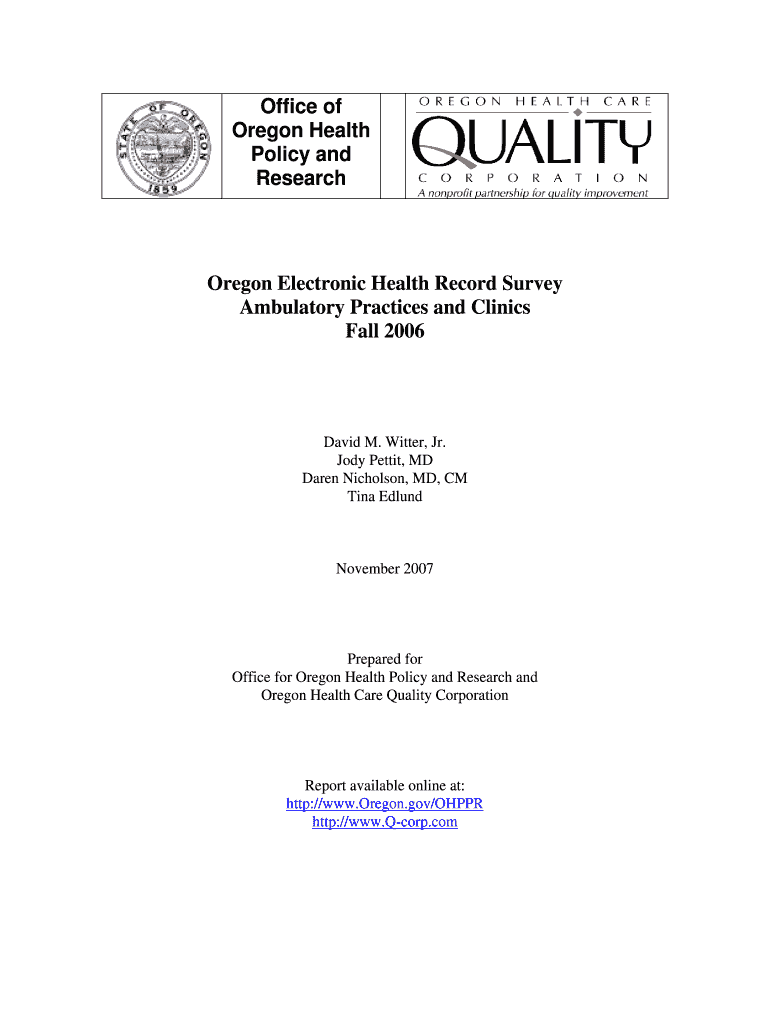 STATE OF OREGON 1859

Office of Oregon Health Policy and Research

OREGON HEALTH CARE QUALITY CORPORATION
A nonprofit partnership for quality improvement

Oregon Electronic Health Record Survey
Ambulatory Practices and Clinics
Fall 2006

David M. Witter, Jr.
Jody Pettit, MD
Daren Nicholson, MD, CM
Tina Edlund

November 2007

Prepared for
Office for Oregon Health Policy and Research and
Oregon Health Care Quality Corporation

Report available online at:
http://www.Oregon.gov/OHPPR
http://www.Q-corp.com